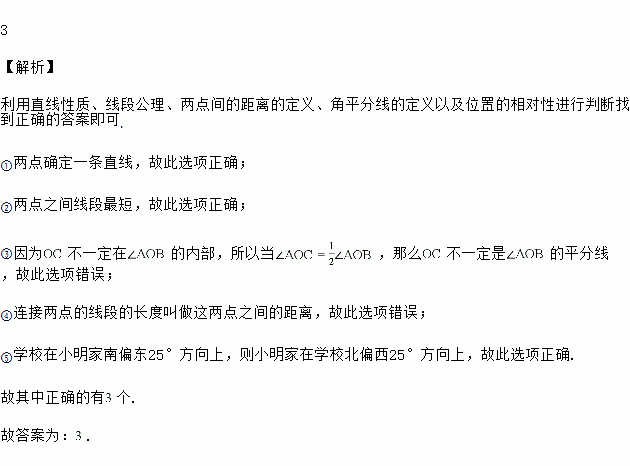 3

【解析】

利用直线性质、线段公理、两点间的距离的定义、角平分线的定义以及位置的相对性进行判断找到正确的答案即可.

①两点确定一条直线，故此选项正确；

②两点之间线段最短，故此选项正确；

③因为OC不一定在∠AOB的内部，所以当$\angle AOC=\frac{1}{2}\angle AOB$，那么OC不一定是∠AOB的平分线，故此选项错误；

④连接两点的线段的长度叫做这两点之间的距离，故此选项错误；

⑤学校在小明家南偏东25°方向上，则小明家在学校北偏西25°方向上，故此选项正确.

故其中正确的有3个.

故答案为：3.